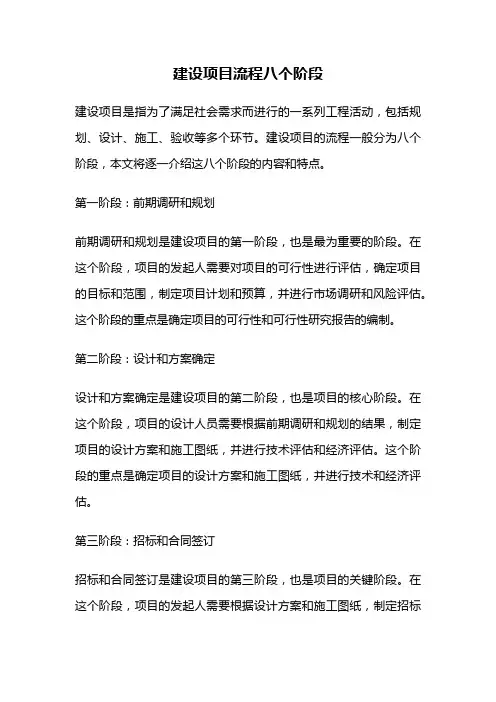 建设项目流程八个阶段

建设项目是指为了满足社会需求而进行的一系列工程活动，包括规划、设计、施工、验收等多个环节。建设项目的流程一般分为八个阶段，本文将逐一介绍这八个阶段的内容和特点。

第一阶段：前期调研和规划

前期调研和规划是建设项目的第一阶段，也是最为重要的阶段。在这个阶段，项目的发起人需要对项目的可行性进行评估，确定项目的目标和范围，制定项目计划和预算，并进行市场调研和风险评估。这个阶段的重点是确定项目的可行性和可行性研究报告的编制。

第二阶段：设计和方案确定

设计和方案确定是建设项目的第二阶段，也是项目的核心阶段。在这个阶段，项目的设计人员需要根据前期调研和规划的结果，制定项目的设计方案和施工图纸，并进行技术评估和经济评估。这个阶段的重点是确定项目的设计方案和施工图纸，并进行技术和经济评估。

第三阶段：招标和合同签订

招标和合同签订是建设项目的第三阶段，也是项目的关键阶段。在这个阶段，项目的发起人需要根据设计方案和施工图纸，制定招标